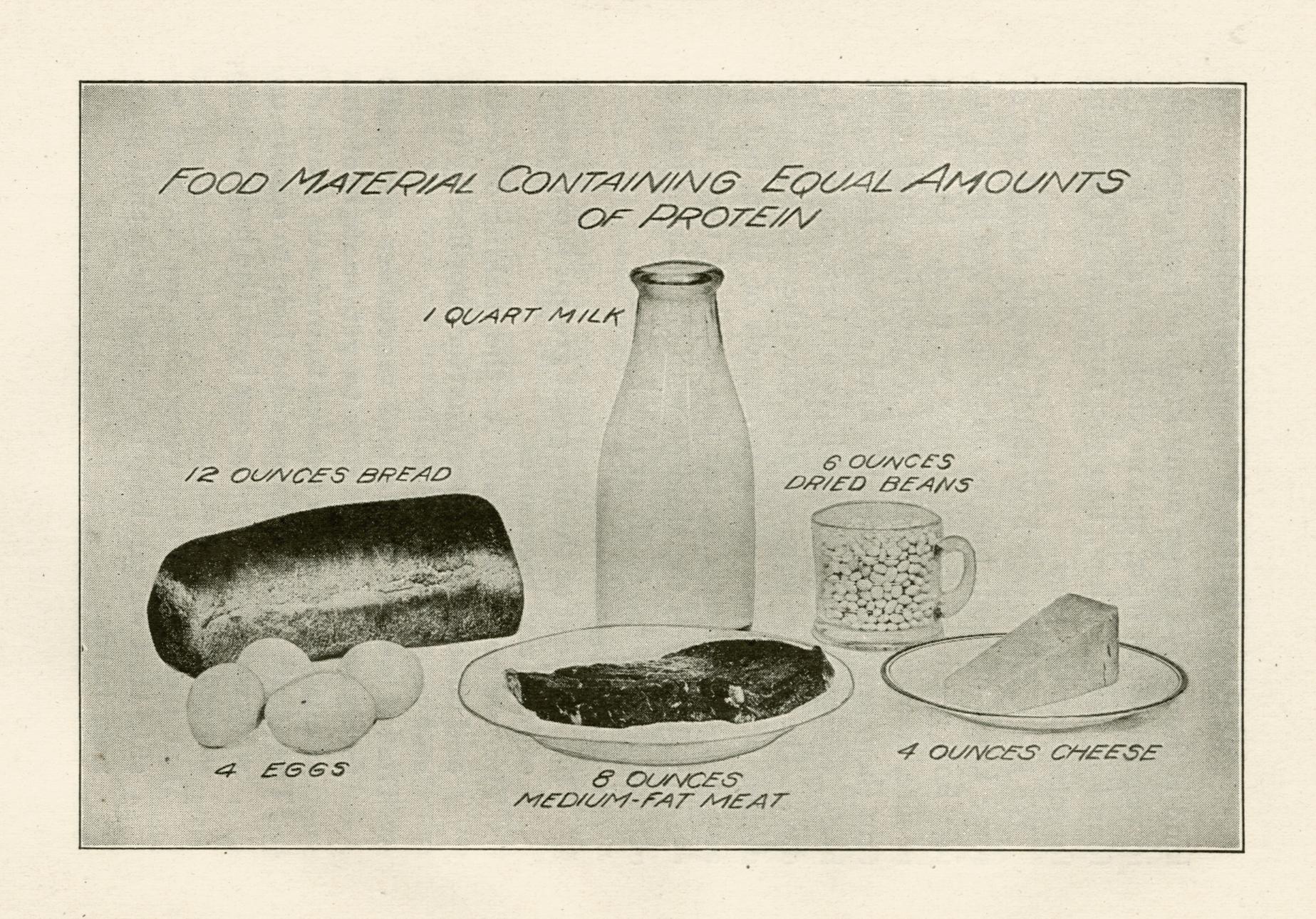 FOOD MATERIAL CONTAINING EQUAL AMOUNTS OF PROTEIN

1 QUART MILK

12 OUNCES BREAD

6 OUNCES DRIED BEANS

4 EGGS

8 OUNCES MEDIUM-FAT MEAT

4 OUNCES CHEESE